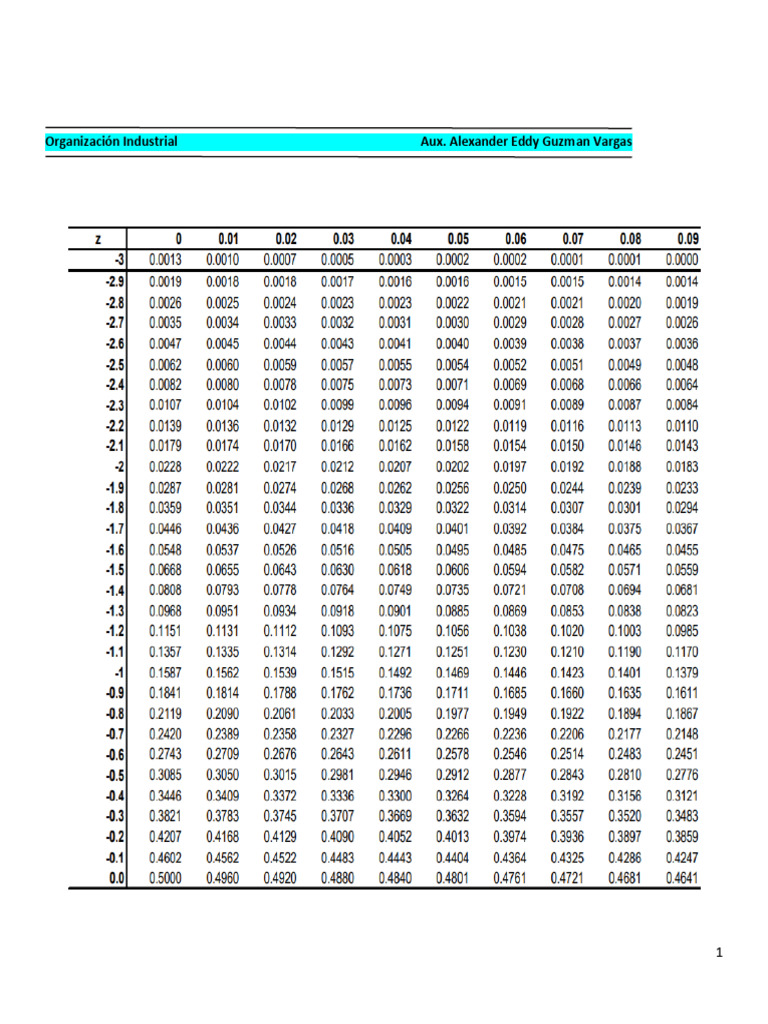 Organización Industrial Aux. Alexander Eddy Guzman Vargas

| z | 0 | 0.01 | 0.02 | 0.03 | 0.04 | 0.05 | 0.06 | 0.07 | 0.08 | 0.09 |
|---|---|---|---|---|---|---|---|---|---|---|
| -3 | 0.0013 | 0.0010 | 0.0007 | 0.0005 | 0.0003 | 0.0002 | 0.0002 | 0.0001 | 0.0001 | 0.0000 |
| -2.9 | 0.0019 | 0.0018 | 0.0018 | 0.0017 | 0.0016 | 0.0016 | 0.0015 | 0.0015 | 0.0014 | 0.0014 |
| -2.8 | 0.0026 | 0.0025 | 0.0024 | 0.0023 | 0.0023 | 0.0022 | 0.0021 | 0.0021 | 0.0020 | 0.0019 |
| -2.7 | 0.0035 | 0.0034 | 0.0033 | 0.0032 | 0.0031 | 0.0030 | 0.0029 | 0.0028 | 0.0027 | 0.0026 |
| -2.6 | 0.0047 | 0.0045 | 0.0044 | 0.0043 | 0.0041 | 0.0040 | 0.0039 | 0.0038 | 0.0037 | 0.0036 |
| -2.5 | 0.0062 | 0.0060 | 0.0059 | 0.0057 | 0.0055 | 0.0054 | 0.0052 | 0.0051 | 0.0049 | 0.0048 |
| -2.4 | 0.0082 | 0.0080 | 0.0078 | 0.0075 | 0.0073 | 0.0071 | 0.0069 | 0.0068 | 0.0066 | 0.0064 |
| -2.3 | 0.0107 | 0.0104 | 0.0102 | 0.0099 | 0.0096 | 0.0094 | 0.0091 | 0.0089 | 0.0087 | 0.0084 |
| -2.2 | 0.0139 | 0.0136 | 0.0132 | 0.0129 | 0.0125 | 0.0122 | 0.0119 | 0.0116 | 0.0113 | 0.0110 |
| -2.1 | 0.0179 | 0.0174 | 0.0170 | 0.0166 | 0.0162 | 0.0158 | 0.0154 | 0.0150 | 0.0146 | 0.0143 |
| -2 | 0.0228 | 0.0222 | 0.0217 | 0.0212 | 0.0207 | 0.0202 | 0.0197 | 0.0192 | 0.0188 | 0.0183 |
| -1.9 | 0.0287 | 0.0281 | 0.0274 | 0.0268 | 0.0262 | 0.0256 | 0.0250 | 0.0244 | 0.0239 | 0.0233 |
| -1.8 | 0.0359 | 0.0351 | 0.0344 | 0.0336 | 0.0329 | 0.0322 | 0.0314 | 0.0307 | 0.0301 | 0.0294 |
| -1.7 | 0.0446 | 0.0436 | 0.0427 | 0.0418 | 0.0409 | 0.0401 | 0.0392 | 0.0384 | 0.0375 | 0.0367 |
| -1.6 | 0.0548 | 0.0537 | 0.0526 | 0.0516 | 0.0505 | 0.0495 | 0.0485 | 0.0475 | 0.0465 | 0.0455 |
| -1.5 | 0.0668 | 0.0655 | 0.0643 | 0.0630 | 0.0618 | 0.0606 | 0.0594 | 0.0582 | 0.0571 | 0.0559 |
| -1.4 | 0.0808 | 0.0793 | 0.0778 | 0.0764 | 0.0749 | 0.0735 | 0.0721 | 0.0708 | 0.0694 | 0.0681 |
| -1.3 | 0.0968 | 0.0951 | 0.0934 | 0.0918 | 0.0901 | 0.0885 | 0.0869 | 0.0853 | 0.0838 | 0.0823 |
| -1.2 | 0.1151 | 0.1131 | 0.1112 | 0.1093 | 0.1075 | 0.1056 | 0.1038 | 0.1020 | 0.1003 | 0.0985 |
| -1.1 | 0.1357 | 0.1335 | 0.1314 | 0.1292 | 0.1271 | 0.1251 | 0.1230 | 0.1210 | 0.1190 | 0.1170 |
| -1 | 0.1587 | 0.1562 | 0.1539 | 0.1515 | 0.1492 | 0.1469 | 0.1446 | 0.1423 | 0.1401 | 0.1379 |
| -0.9 | 0.1841 | 0.1814 | 0.1788 | 0.1762 | 0.1736 | 0.1711 | 0.1685 | 0.1660 | 0.1635 | 0.1611 |
| -0.8 | 0.2119 | 0.2090 | 0.2061 | 0.2033 | 0.2005 | 0.1977 | 0.1949 | 0.1922 | 0.1894 | 0.1867 |
| -0.7 | 0.2420 | 0.2389 | 0.2358 | 0.2327 | 0.2296 | 0.2266 | 0.2236 | 0.2206 | 0.2177 | 0.2148 |
| -0.6 | 0.2743 | 0.2709 | 0.2676 | 0.2643 | 0.2611 | 0.2578 | 0.2546 | 0.2514 | 0.2483 | 0.2451 |
| -0.5 | 0.3085 | 0.3050 | 0.3015 | 0.2981 | 0.2946 | 0.2912 | 0.2877 | 0.2843 | 0.2810 | 0.2776 |
| -0.4 | 0.3446 | 0.3409 | 0.3372 | 0.3336 | 0.3300 | 0.3264 | 0.3228 | 0.3192 | 0.3156 | 0.3121 |
| -0.3 | 0.3821 | 0.3783 | 0.3745 | 0.3707 | 0.3669 | 0.3632 | 0.3594 | 0.3557 | 0.3520 | 0.3483 |
| -0.2 | 0.4207 | 0.4168 | 0.4129 | 0.4090 | 0.4052 | 0.4013 | 0.3974 | 0.3936 | 0.3897 | 0.3859 |
| -0.1 | 0.4602 | 0.4562 | 0.4522 | 0.4483 | 0.4443 | 0.4404 | 0.4364 | 0.4325 | 0.4286 | 0.4247 |
| 0.0 | 0.5000 | 0.4960 | 0.4920 | 0.4880 | 0.4840 | 0.4801 | 0.4761 | 0.4721 | 0.4681 | 0.4641 |

1